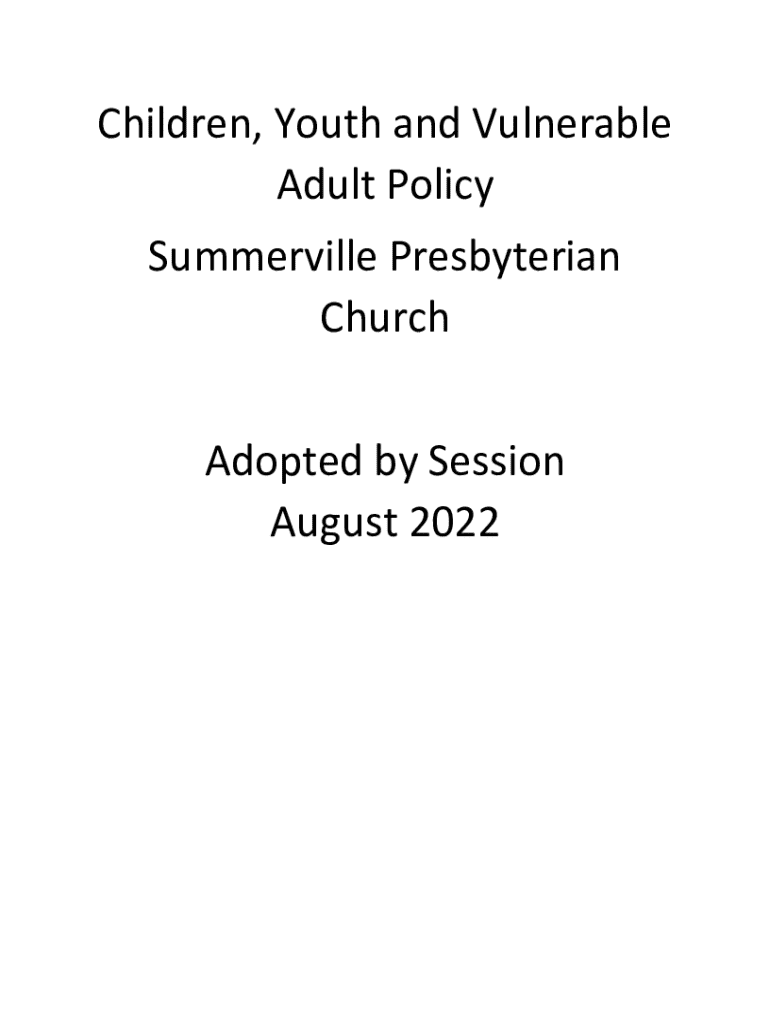 Children, Youth and Vulnerable Adult Policy

Summerville Presbyterian Church

Adopted by Session
August 2022